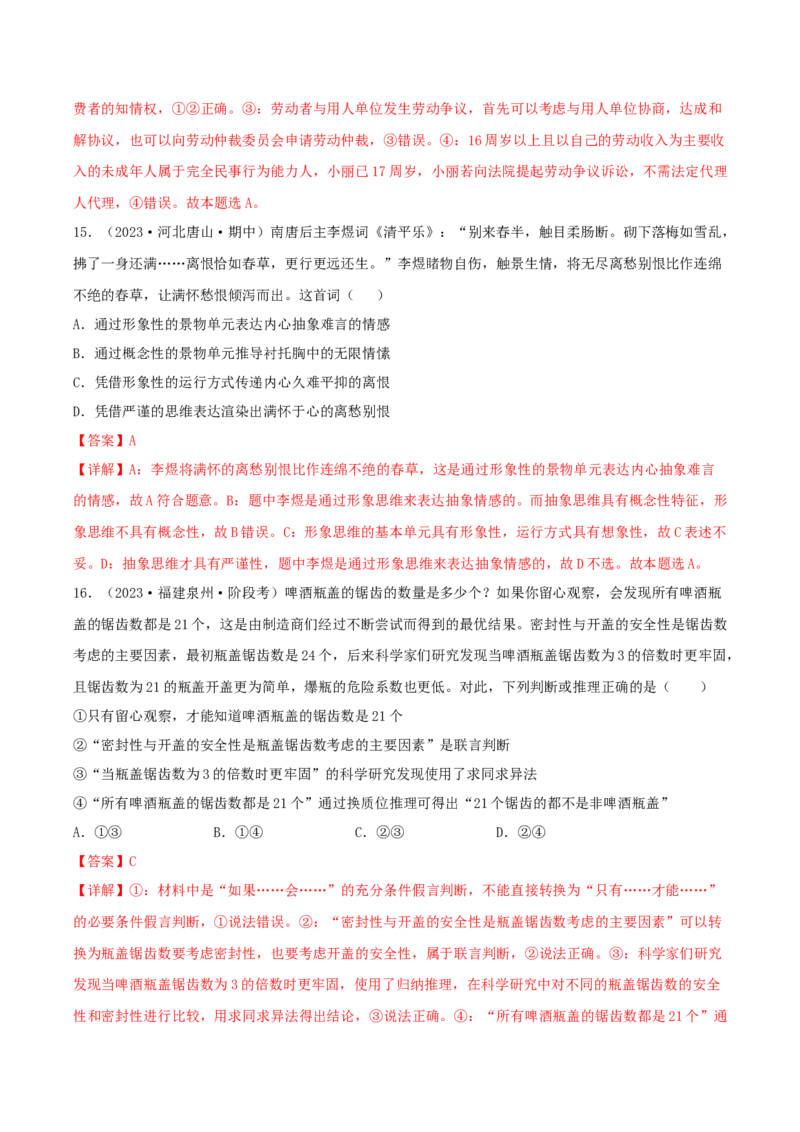 费者的知情权，①②正确。③：劳动者与用人单位发生劳动争议，首先可以考虑与用人单位协商，达成和解协议，也可以向劳动仲裁委员会申请劳动仲裁，③错误。④：16周岁以上且以自己的劳动收入为主要收入的未成年人属于完全民事行为能力人，小丽已17周岁，小丽若向法院提起劳动争议诉讼，不需法定代理人代理，④错误。故本题选A。

15．（2023·河北唐山·期中）南唐后主李煜词《清平乐》：“别来春半，触目柔肠断。砌下落梅如雪乱，拂了一身还满……离恨恰如春草，更行更远还生。”李煜睹物自伤，触景生情，将无尽离愁别恨比作连绵不绝的春草，让满怀愁恨倾泻而出。这首词（　　）

A．通过形象性的景物单元表达内心抽象难言的情感

B．通过概念性的景物单元推导衬托胸中的无限情愫

C．凭借形象性的运行方式传递内心久难平抑的离恨

D．凭借严谨的思维表达渲染出满怀于心的离愁别恨

【答案】A

【详解】A：李煜将满怀的离愁别恨比作连绵不绝的春草，这是通过形象性的景物单元表达内心抽象难言的情感，故A符合题意。B：题中李煜是通过形象思维来表达抽象情感的。而抽象思维具有概念性特征，形象思维不具有概念性，故B错误。C：形象思维的基本单元具有形象性，运行方式具有想象性，故C表述不妥。D：抽象思维才具有严谨性，题中李煜是通过形象思维来表达抽象情感的，故D不选。故本题选A。

16．（2023·福建泉州·阶段考）啤酒瓶盖的锯齿的数量是多少个？如果你留心观察，会发现所有啤酒瓶盖的锯齿数都是21个，这是由制造商们经过不断尝试而得到的最优结果。密封性与开盖的安全性是锯齿数考虑的主要因素，最初瓶盖锯齿数是24个，后来科学家们研究发现当啤酒瓶盖锯齿数为3的倍数时更牢固，且锯齿数为21的瓶盖开盖更为简单，爆瓶的危险系数也更低。对此，下列判断或推理正确的是（　　）

①只有留心观察，才能知道啤酒瓶盖的锯齿数是21个

②“密封性与开盖的安全性是瓶盖锯齿数考虑的主要因素”是联言判断

③“当瓶盖锯齿数为3的倍数时更牢固”的科学研究发现使用了求同求异法

④“所有啤酒瓶盖的锯齿数都是21个”通过换质位推理可得出“21个锯齿的都不是非啤酒瓶盖”

A．①③　　B．①④　　C．②③　　D．②④

【答案】C

【详解】①：材料中是“如果……会……”的充分条件假言判断，不能直接转换为“只有……才能……”的必要条件假言判断，①说法错误。②：“密封性与开盖的安全性是瓶盖锯齿数考虑的主要因素”可以转换为瓶盖锯齿数要考虑密封性，也要考虑开盖的安全性，属于联言判断，②说法正确。③：科学家们研究发现当啤酒瓶盖锯齿数为3的倍数时更牢固，使用了归纳推理，在科学研究中对不同的瓶盖锯齿数的安全性和密封性进行比较，用求同求异法得出结论，③说法正确。④：“所有啤酒瓶盖的锯齿数都是21个”通